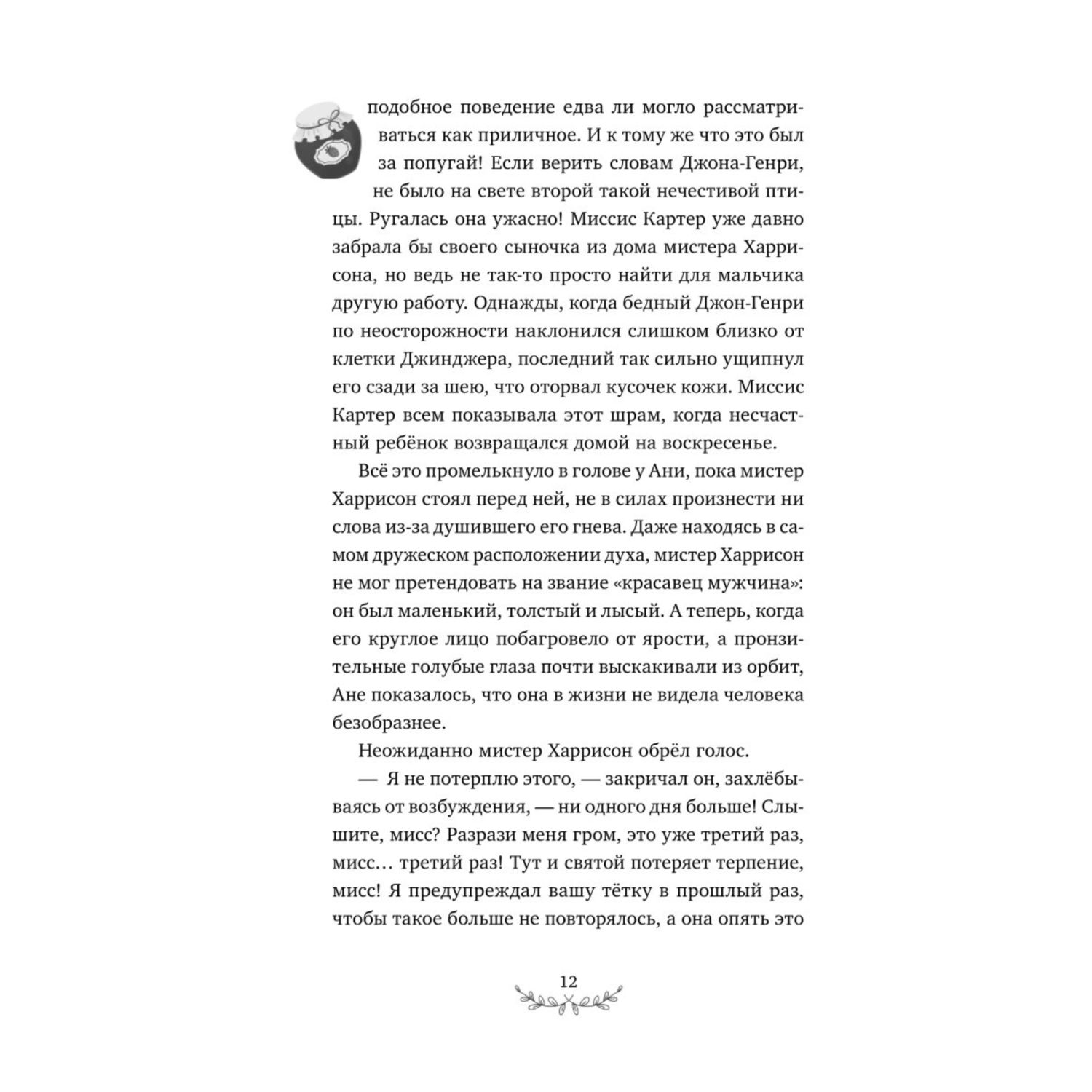 подобное поведение едва ли могло рассматриваться как приличное. И к тому же что это был за попугай! Если верить словам Джона-Генри, не было на свете второй такой нечестивой птицы. Ругалась она ужасно! Миссис Картер уже давно забрала бы своего сыночка из дома мистера Харрисона, но ведь не так-то просто найти для мальчика другую работу. Однажды, когда бедный Джон-Генри по неосторожности наклонился слишком близко от клетки Джинджера, последний так сильно ущипнул его сзади за шею, что оторвал кусочек кожи. Миссис Картер всем показывала этот шрам, когда несчастный ребёнок возвращался домой на воскресенье.

Всё это промелькнуло в голове у Ани, пока мистер Харрисон стоял перед ней, не в силах произнести ни слова из-за душившего его гнева. Даже находясь в самом дружеском расположении духа, мистер Харрисон не мог претендовать на звание «красавец мужчина»: он был маленький, толстый и лысый. А теперь, когда его круглое лицо побагровело от ярости, а пронзительные голубые глаза почти выскакивали из орбит, Ане показалось, что она в жизни не видела человека безобразнее.

Неожиданно мистер Харрисон обрёл голос.

— Я не потерплю этого, — закричал он, захлёбываясь от возбуждения, — ни одного дня больше! Слышите, мисс? Разрази меня гром, это уже третий раз, мисс… третий раз! Тут и святой потеряет терпение, мисс! Я предупреждал вашу тётку в прошлый раз, чтобы такое больше не повторялось, а она опять это

12